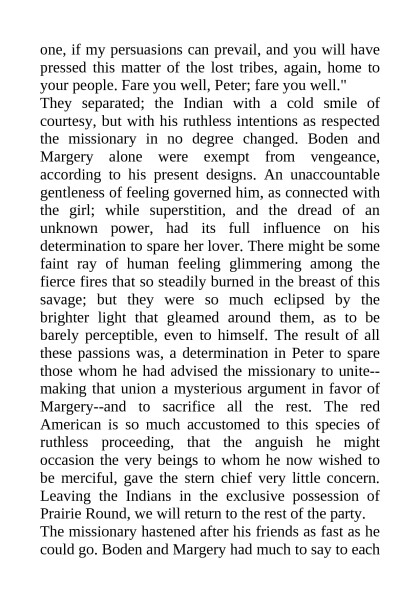 one, if my persuasions can prevail, and you will have pressed this matter of the lost tribes, again, home to your people. Fare you well, Peter; fare you well."

They separated; the Indian with a cold smile of courtesy, but with his ruthless intentions as respected the missionary in no degree changed. Boden and Margery alone were exempt from vengeance, according to his present designs. An unaccountable gentleness of feeling governed him, as connected with the girl; while superstition, and the dread of an unknown power, had its full influence on his determination to spare her lover. There might be some faint ray of human feeling glimmering among the fierce fires that so steadily burned in the breast of this savage; but they were so much eclipsed by the brighter light that gleamed around them, as to be barely perceptible, even to himself. The result of all these passions was, a determination in Peter to spare those whom he had advised the missionary to unite--making that union a mysterious argument in favor of Margery--and to sacrifice all the rest. The red American is so much accustomed to this species of ruthless proceeding, that the anguish he might occasion the very beings to whom he now wished to be merciful, gave the stern chief very little concern. Leaving the Indians in the exclusive possession of Prairie Round, we will return to the rest of the party.

The missionary hastened after his friends as fast as he could go. Boden and Margery had much to say to each